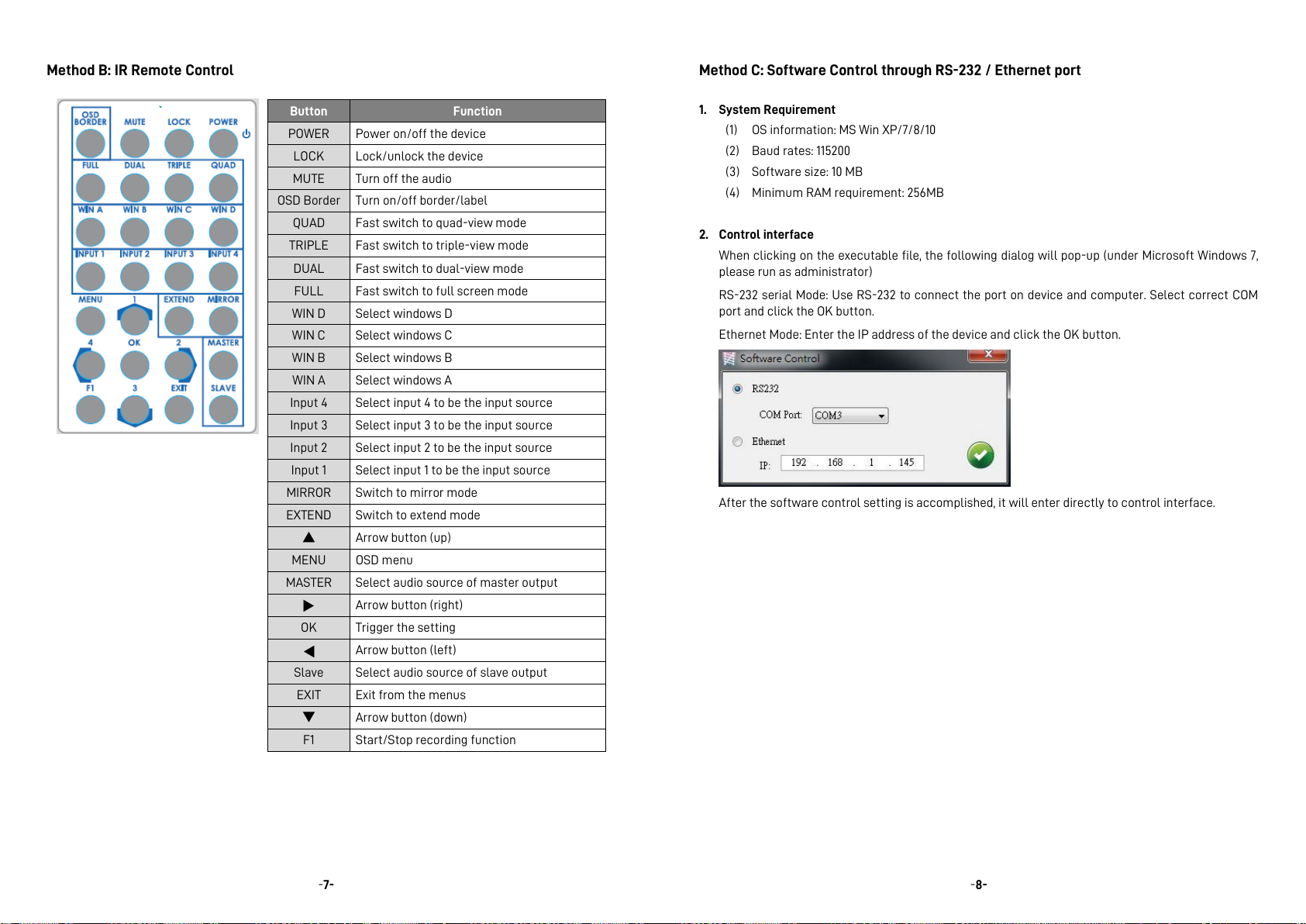 Method B: IR Remote Control

OSD BORDER MUTE LOCK POWER
FULL DUAL TRIPLE QUAD
WIN A WIN B WIN C WIN D
INPUT 1 INPUT 2 INPUT 3 INPUT 4
MENU 1 EXTEND MIRROR
4 OK 2 MASTER
F1 3 EXIT SLAVE

| Button | Function |
|---|---|
| POWER | Power on/off the device |
| LOCK | Lock/unlock the device |
| MUTE | Turn off the audio |
| OSD Border | Turn on/off border/label |
| QUAD | Fast switch to quad-view mode |
| TRIPLE | Fast switch to triple-view mode |
| DUAL | Fast switch to dual-view mode |
| FULL | Fast switch to full screen mode |
| WIN D | Select windows D |
| WIN C | Select windows C |
| WIN B | Select windows B |
| WIN A | Select windows A |
| Input 4 | Select input 4 to be the input source |
| Input 3 | Select input 3 to be the input source |
| Input 2 | Select input 2 to be the input source |
| Input 1 | Select input 1 to be the input source |
| MIRROR | Switch to mirror mode |
| EXTEND | Switch to extend mode |
| ▲ | Arrow button (up) |
| MENU | OSD menu |
| MASTER | Select audio source of master output |
| ▶ | Arrow button (right) |
| OK | Trigger the setting |
| ◀ | Arrow button (left) |
| Slave | Select audio source of slave output |
| EXIT | Exit from the menus |
| ▼ | Arrow button (down) |
| F1 | Start/Stop recording function |

-7-

Method C: Software Control through RS-232 / Ethernet port

1. System Requirement
(1) OS information: MS Win XP/7/8/10
(2) Baud rates: 115200
(3) Software size: 10 MB
(4) Minimum RAM requirement: 256MB

2. Control interface
When clicking on the executable file, the following dialog will pop-up (under Microsoft Windows 7, please run as administrator)

RS-232 serial Mode: Use RS-232 to connect the port on device and computer. Select correct COM port and click the OK button.

Ethernet Mode: Enter the IP address of the device and click the OK button.

Software Control
RS232
COM Port: COM3
Ethernet
IP: 192 . 168 . 1 . 145

After the software control setting is accomplished, it will enter directly to control interface.

-8-